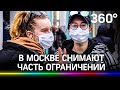 360°

В МОСКВЕ СНИМАЮТ ЧАСТЬ ОГРАНИЧЕНИЙ